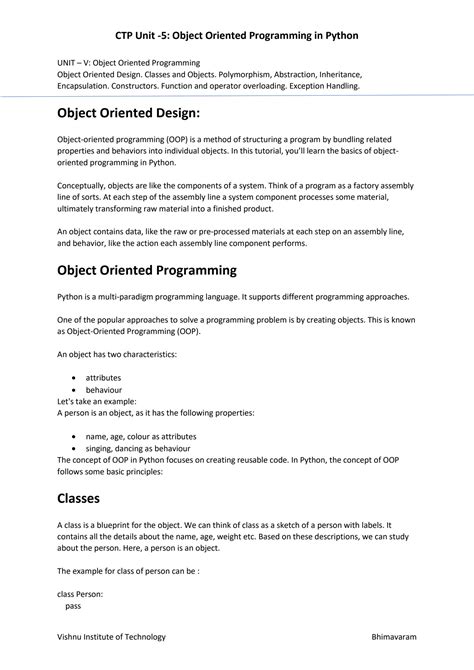 CTP Unit -5: Object Oriented Programming in Python

UNIT – V: Object Oriented Programming
Object Oriented Design. Classes and Objects. Polymorphism, Abstraction, Inheritance, Encapsulation. Constructors. Function and operator overloading. Exception Handling.

Object Oriented Design:

Object-oriented programming (OOP) is a method of structuring a program by bundling related properties and behaviors into individual objects. In this tutorial, you'll learn the basics of object-oriented programming in Python.

Conceptually, objects are like the components of a system. Think of a program as a factory assembly line of sorts. At each step of the assembly line a system component processes some material, ultimately transforming raw material into a finished product.

An object contains data, like the raw or pre-processed materials at each step on an assembly line, and behavior, like the action each assembly line component performs.

Object Oriented Programming

Python is a multi-paradigm programming language. It supports different programming approaches.

One of the popular approaches to solve a programming problem is by creating objects. This is known as Object-Oriented Programming (OOP).

An object has two characteristics:

• attributes
• behaviour
Let's take an example:
A person is an object, as it has the following properties:

• name, age, colour as attributes
• singing, dancing as behaviour
The concept of OOP in Python focuses on creating reusable code. In Python, the concept of OOP follows some basic principles:

Classes

A class is a blueprint for the object. We can think of class as a sketch of a person with labels. It contains all the details about the name, age, weight etc. Based on these descriptions, we can study about the person. Here, a person is an object.

The example for class of person can be :

class Person:
    pass

Vishnu Institute of Technology    Bhimavaram